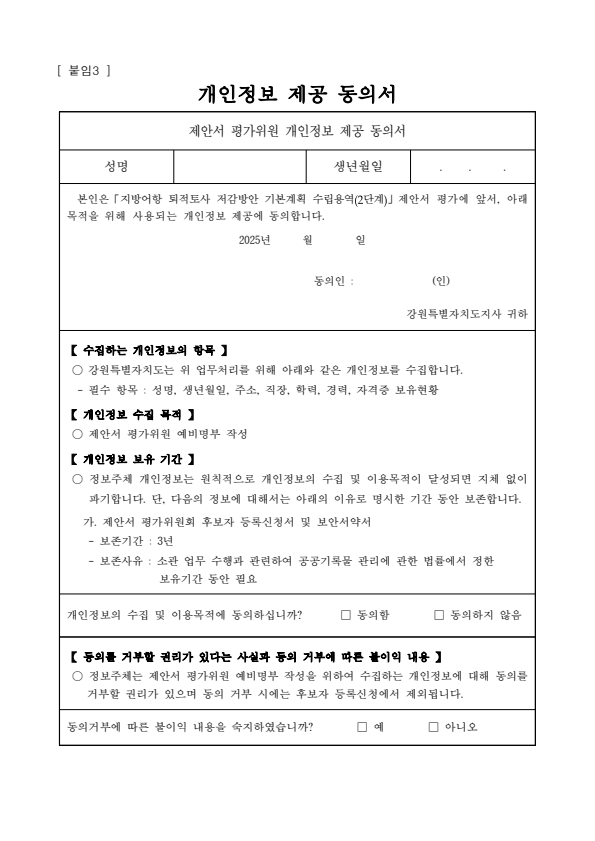 [ 붙임3 ]

개인정보 제공 동의서

제안서 평가위원 개인정보 제공 동의서

| 성명 | | 생년월일 | . . . |
|---|---|---|---|

본인은「지방어항 퇴적토사 저감방안 기본계획 수립용역(2단계)」제안서 평가에 앞서, 아래 목적을 위해 사용되는 개인정보 제공에 동의합니다.

2025년 월 일

동의인 : (인)

강원특별자치도지사 귀하

【 수집하는 개인정보의 항목 】
○ 강원특별자치도는 위 업무처리를 위해 아래와 같은 개인정보를 수집합니다.
- 필수 항목 : 성명, 생년월일, 주소, 직장, 학력, 경력, 자격증 보유현황

【 개인정보 수집 목적 】
○ 제안서 평가위원 예비명부 작성

【 개인정보 보유 기간 】
○ 정보주체 개인정보는 원칙적으로 개인정보의 수집 및 이용목적이 달성되면 지체 없이 파기합니다. 단, 다음의 정보에 대해서는 아래의 이유로 명시한 기간 동안 보존합니다.
가. 제안서 평가위원회 후보자 등록신청서 및 보안서약서
- 보존기간 : 3년
- 보존사유 : 소관 업무 수행과 관련하여 공공기록물 관리에 관한 법률에서 정한 보유기간 동안 필요

개인정보의 수집 및 이용목적에 동의하십니까? □ 동의함 □ 동의하지 않음

【 동의를 거부할 권리가 있다는 사실과 동의 거부에 따른 불이익 내용 】
○ 정보주체는 제안서 평가위원 예비명부 작성을 위하여 수집하는 개인정보에 대해 동의를 거부할 권리가 있으며 동의 거부 시에는 후보자 등록신청에서 제외됩니다.

동의거부에 따른 불이익 내용을 숙지하였습니까? □ 예 □ 아니오